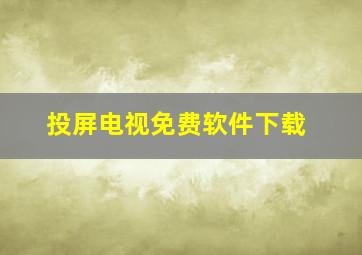 投屏电视免费软件下载